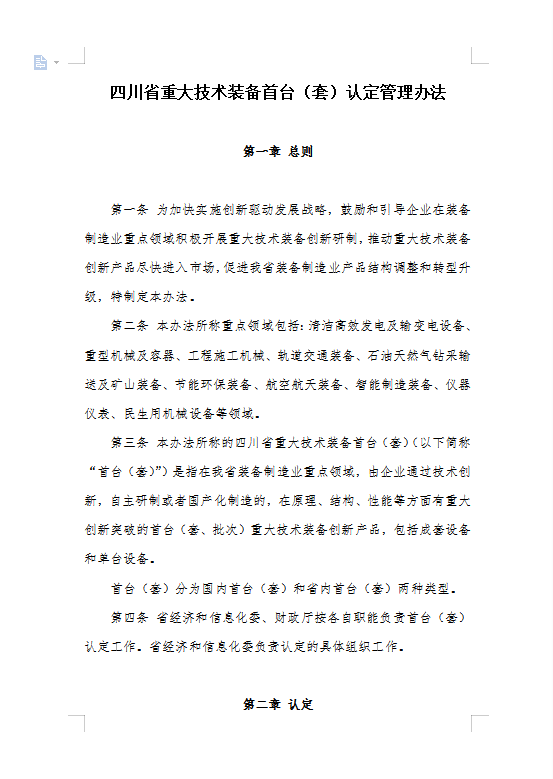 四川省重大技术装备首台（套）认定管理办法

第一章 总则

第一条 为加快实施创新驱动发展战略，鼓励和引导企业在装备制造业重点领域积极开展重大技术装备创新研制，推动重大技术装备创新产品尽快进入市场，促进我省装备制造业产品结构调整和转型升级，特制定本办法。

第二条 本办法所称重点领域包括：清洁高效发电及输变电设备、重型机械及容器、工程施工机械、轨道交通装备、石油天然气钻采输送及矿山装备、节能环保装备、航空航天装备、智能制造装备、仪器仪表、民生用机械设备等领域。

第三条 本办法所称的四川省重大技术装备首台（套）（以下简称“首台（套）”）是指在我省装备制造业重点领域，由企业通过技术创新，自主研制或者国产化制造的，在原理、结构、性能等方面有重大创新突破的首台（套、批次）重大技术装备创新产品，包括成套设备和单台设备。

首台（套）分为国内首台（套）和省内首台（套）两种类型。

第四条 省经济和信息化委、财政厅按各自职能负责首台（套）认定工作。省经济和信息化委负责认定的具体组织工作。

第二章 认定